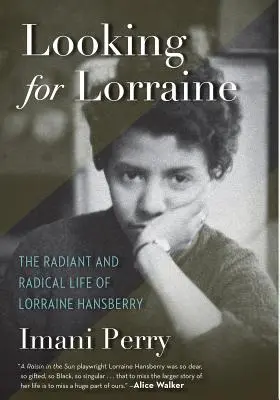 Looking for Lorraine

THE RADIANT AND RADICAL LIFE OF LORRAINE HANSBERRY

Imani Perry

"A Raisin in the Sun playwright Lorraine Hansberry was so dear, so gifted, so Black, so singular . . . that to miss the larger story of her life is to miss a huge part of ours." —Alice Walker